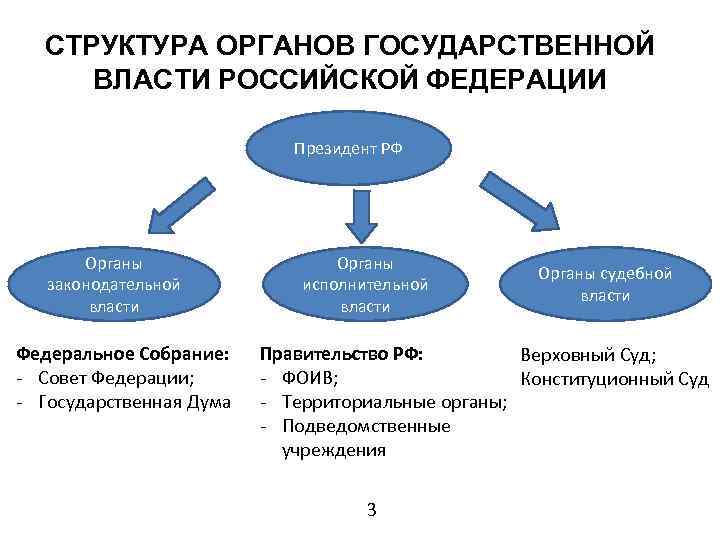 СТРУКТУРА ОРГАНОВ ГОСУДАРСТВЕННОЙ ВЛАСТИ РОССИЙСКОЙ ФЕДЕРАЦИИ

Президент РФ

Органы законодательной власти

Органы исполнительной власти

Органы судебной власти

Федеральное Собрание:
- Совет Федерации;
- Государственная Дума

Правительство РФ:
- ФОИВ;
- Территориальные органы;
- Подведомственные учреждения

Верховный Суд;
Конституционный Суд

3